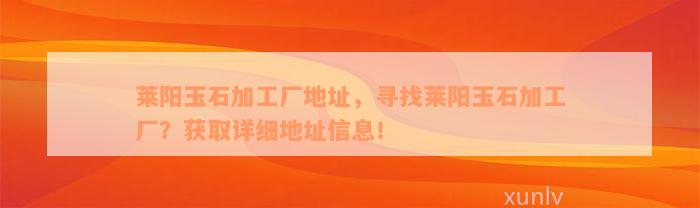 莱阳玉石加工厂地址，寻找莱阳玉石加工厂？获取详细地址信息！

xunlv